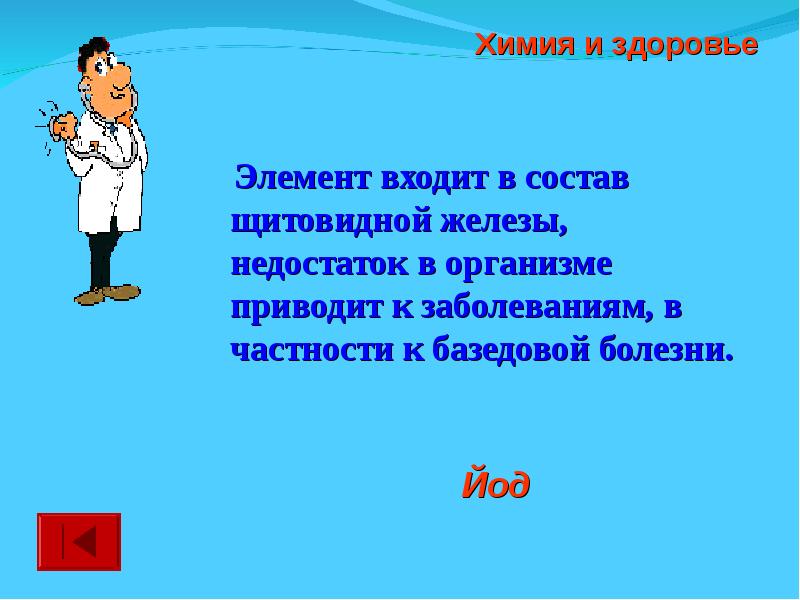 Химия и здоровье

Элемент входит в состав щитовидной железы, недостаток в организме приводит к заболеваниям, в частности к базедовой болезни.

Йод